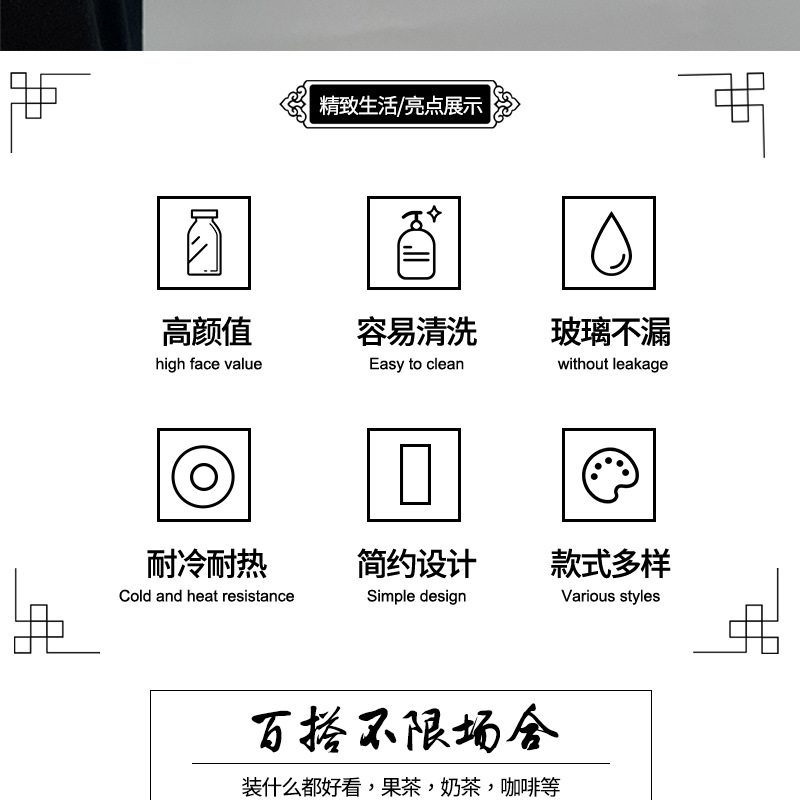 精致生活/亮点展示

高颜值
high face value

容易清洗
Easy to clean

玻璃不漏
without leakage

耐冷耐热
Cold and heat resistance

简约设计
Simple design

款式多样
Various styles

百搭不限场合

装什么都好看，果茶，奶茶，咖啡等